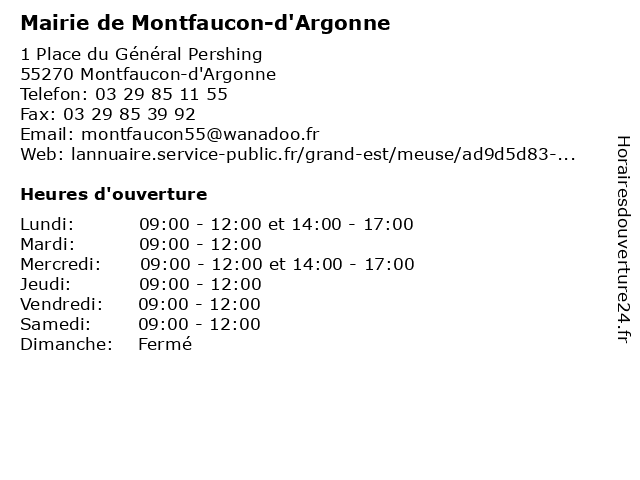 Mairie de Montfaucon-d'Argonne

1 Place du Général Pershing
55270 Montfaucon-d'Argonne
Telefon: 03 29 85 11 55
Fax: 03 29 85 39 92
Email: montfaucon55@wanadoo.fr
Web: lannuaire.service-public.fr/grand-est/meuse/ad9d5d83-...

Heures d'ouverture

| | |
|---|---|
| Lundi: | 09:00 - 12:00 et 14:00 - 17:00 |
| Mardi: | 09:00 - 12:00 |
| Mercredi: | 09:00 - 12:00 et 14:00 - 17:00 |
| Jeudi: | 09:00 - 12:00 |
| Vendredi: | 09:00 - 12:00 |
| Samedi: | 09:00 - 12:00 |
| Dimanche: | Fermé |

Horairesdouverture24.fr